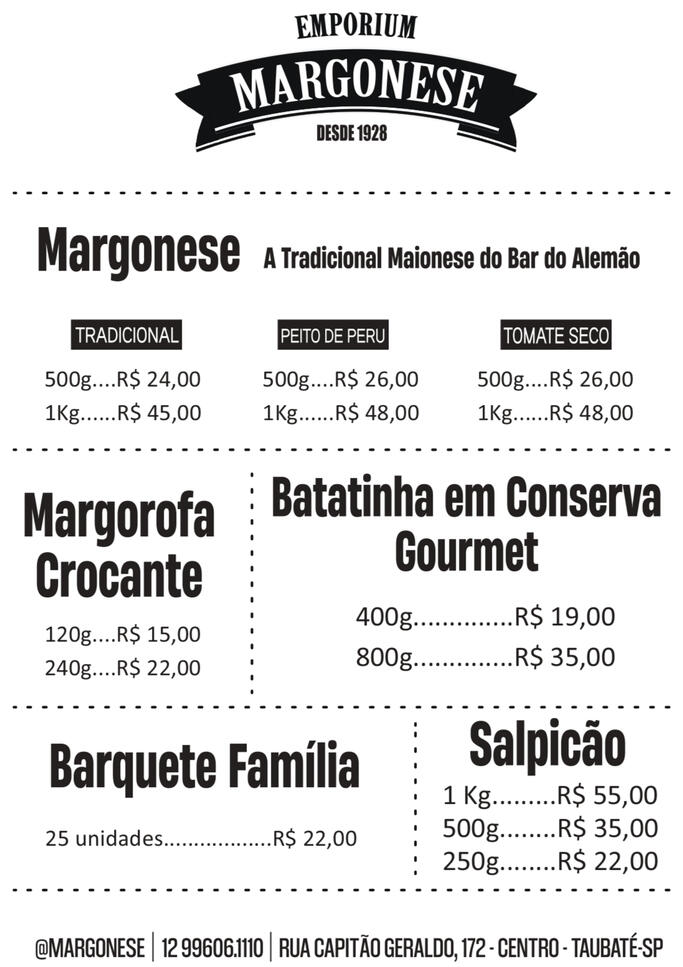 EMPORIUM
MARGONESE
DESDE 1928

Margonese A Tradicional Maionese do Bar do Alemão

TRADICIONAL
500g....R$ 24,00
1Kg......R$ 45,00

PEITO DE PERU
500g....R$ 26,00
1Kg......R$ 48,00

TOMATE SECO
500g....R$ 26,00
1Kg......R$ 48,00

Margorofa Crocante
120g....R$ 15,00
240g....R$ 22,00

Batatinha em Conserva Gourmet
400g..............R$ 19,00
800g..............R$ 35,00

Barquete Família
25 unidades..................R$ 22,00

Salpicão
1 Kg.........R$ 55,00
500g........R$ 35,00
250g........R$ 22,00

@MARGONESE | 12 99606.1110 | RUA CAPITÃO GERALDO, 172 - CENTRO - TAUBATÉ-SP